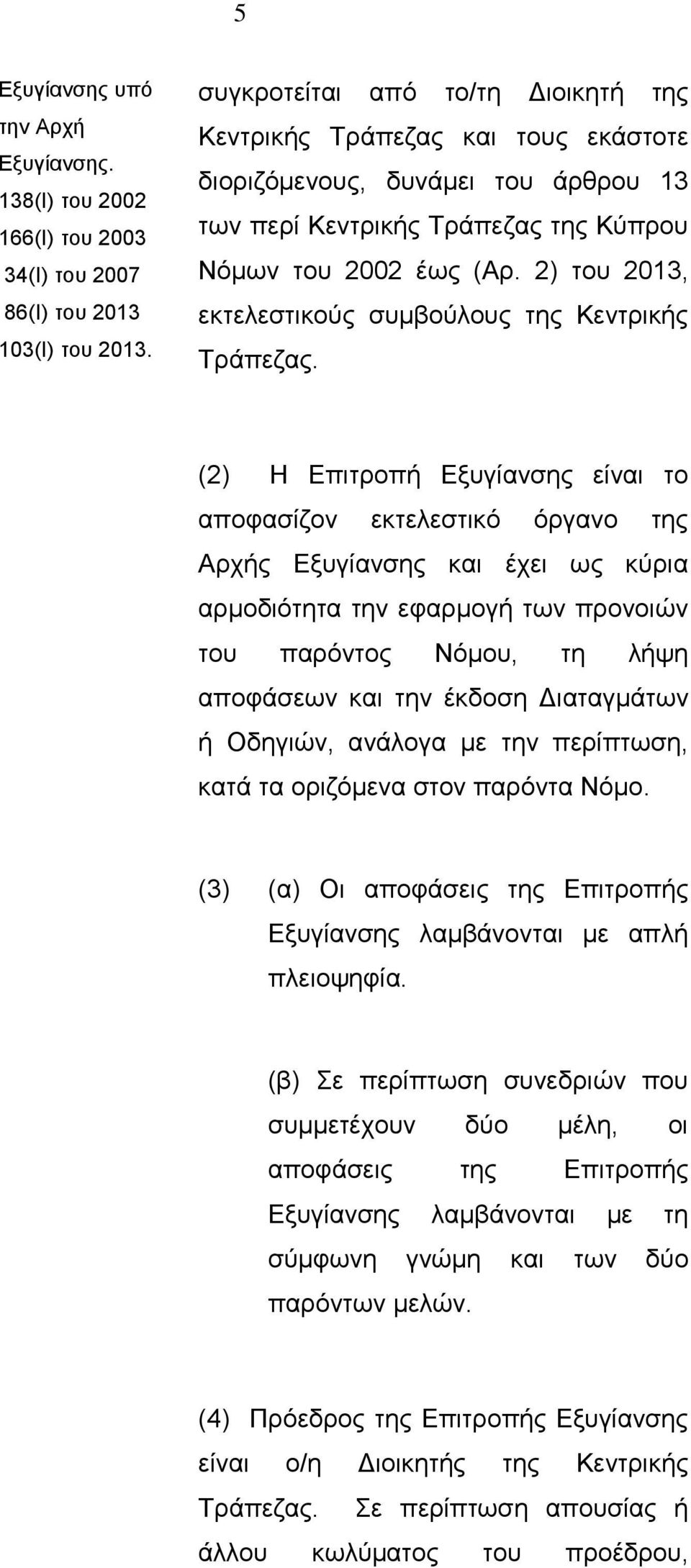 5

Εξυγίανσης υπό την Αρχή Εξυγίανσης.
138(Ι) του 2002
166(Ι) του 2003
34(Ι) του 2007
86(Ι) του 2013
103(Ι) του 2013.

συγκροτείται από το/τη Διοικητή της Κεντρικής Τράπεζας και τους εκάστοτε διοριζόμενους, δυνάμει του άρθρου 13 των περί Κεντρικής Τράπεζας της Κύπρου Νόμων του 2002 έως (Αρ. 2) του 2013, εκτελεστικούς συμβούλους της Κεντρικής Τράπεζας.

(2) Η Επιτροπή Εξυγίανσης είναι το αποφασίζον εκτελεστικό όργανο της Αρχής Εξυγίανσης και έχει ως κύρια αρμοδιότητα την εφαρμογή των προνοιών του παρόντος Νόμου, τη λήψη αποφάσεων και την έκδοση Διαταγμάτων ή Οδηγιών, ανάλογα με την περίπτωση, κατά τα οριζόμενα στον παρόντα Νόμο.

(3) (α) Οι αποφάσεις της Επιτροπής Εξυγίανσης λαμβάνονται με απλή πλειοψηφία.

(β) Σε περίπτωση συνεδριών που συμμετέχουν δύο μέλη, οι αποφάσεις της Επιτροπής Εξυγίανσης λαμβάνονται με τη σύμφωνη γνώμη και των δύο παρόντων μελών.

(4) Πρόεδρος της Επιτροπής Εξυγίανσης είναι ο/η Διοικητής της Κεντρικής Τράπεζας. Σε περίπτωση απουσίας ή άλλου κωλύματος του προέδρου,